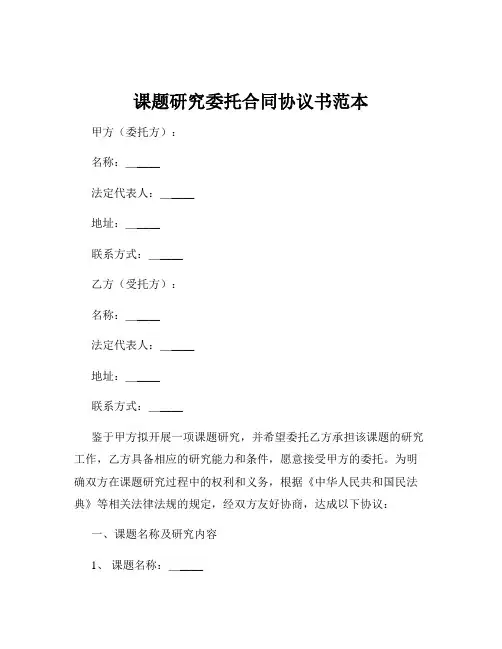 课题研究委托合同协议书范本

甲方（委托方）：

名称：______

法定代表人：______

地址：______

联系方式：______

乙方（受托方）：

名称：______

法定代表人：______

地址：______

联系方式：______

鉴于甲方拟开展一项课题研究，并希望委托乙方承担该课题的研究工作，乙方具备相应的研究能力和条件，愿意接受甲方的委托。为明确双方在课题研究过程中的权利和义务，根据《中华人民共和国民法典》等相关法律法规的规定，经双方友好协商，达成以下协议：

一、课题名称及研究内容

1、课题名称：______